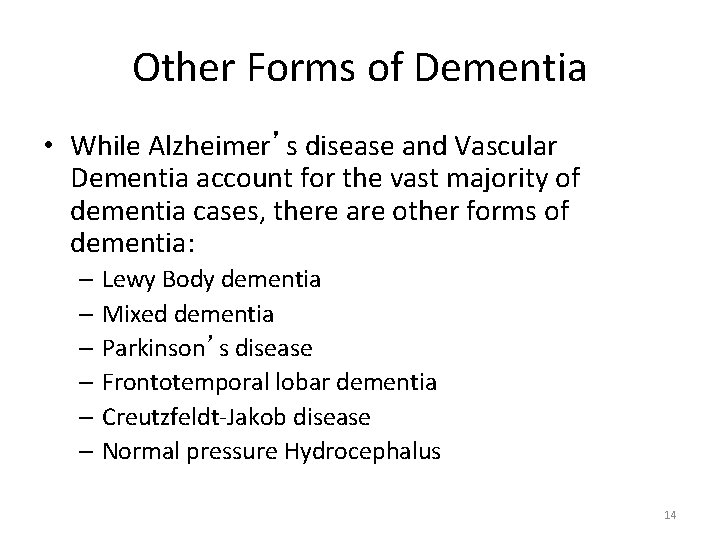 Other Forms of Dementia

• While Alzheimer’s disease and Vascular Dementia account for the vast majority of dementia cases, there are other forms of dementia:

– Lewy Body dementia
– Mixed dementia
– Parkinson’s disease
– Frontotemporal lobar dementia
– Creutzfeldt-Jakob disease
– Normal pressure Hydrocephalus

14